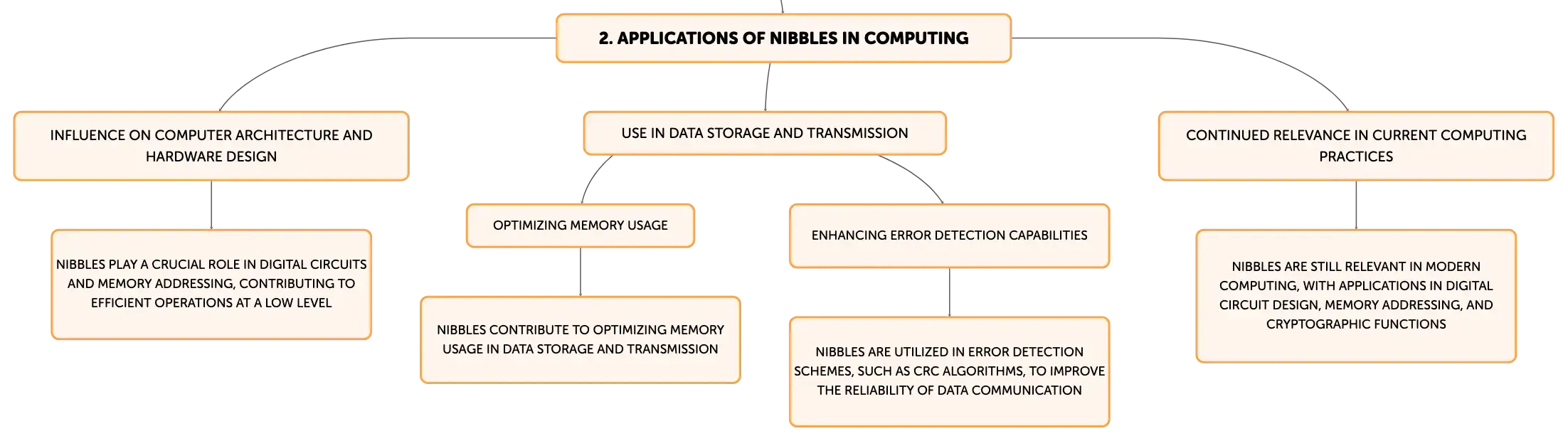 2. APPLICATIONS OF NIBBLES IN COMPUTING

INFLUENCE ON COMPUTER ARCHITECTURE AND HARDWARE DESIGN

NIBBLES PLAY A CRUCIAL ROLE IN DIGITAL CIRCUITS AND MEMORY ADDRESSING, CONTRIBUTING TO EFFICIENT OPERATIONS AT A LOW LEVEL

USE IN DATA STORAGE AND TRANSMISSION

OPTIMIZING MEMORY USAGE

NIBBLES CONTRIBUTE TO OPTIMIZING MEMORY USAGE IN DATA STORAGE AND TRANSMISSION

ENHANCING ERROR DETECTION CAPABILITIES

NIBBLES ARE UTILIZED IN ERROR DETECTION SCHEMES, SUCH AS CRC ALGORITHMS, TO IMPROVE THE RELIABILITY OF DATA COMMUNICATION

CONTINUED RELEVANCE IN CURRENT COMPUTING PRACTICES

NIBBLES ARE STILL RELEVANT IN MODERN COMPUTING, WITH APPLICATIONS IN DIGITAL CIRCUIT DESIGN, MEMORY ADDRESSING, AND CRYPTOGRAPHIC FUNCTIONS